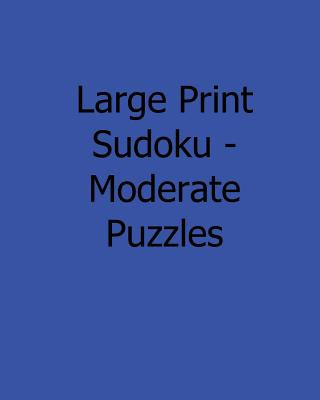 Large Print Sudoku - Moderate Puzzles